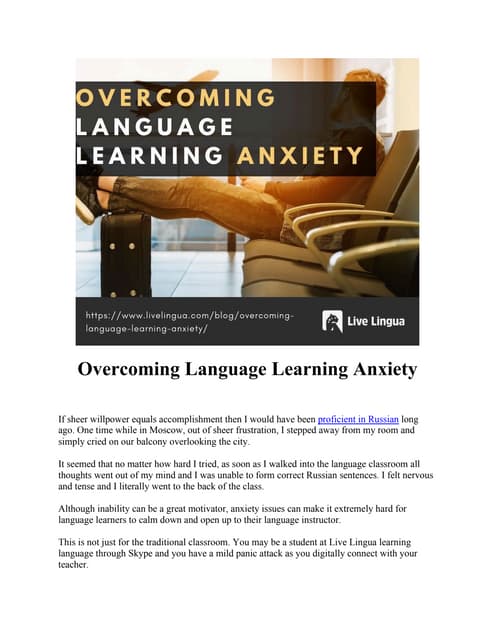 OVERCOMING LANGUAGE LEARNING ANXIETY

https://www.livelingua.com/blog/overcoming-language-learning-anxiety/

Live Lingua

Overcoming Language Learning Anxiety

If sheer willpower equals accomplishment then I would have been proficient in Russian long ago. One time while in Moscow, out of sheer frustration, I stepped away from my room and simply cried on our balcony overlooking the city.

It seemed that no matter how hard I tried, as soon as I walked into the language classroom all thoughts went out of my mind and I was unable to form correct Russian sentences. I felt nervous and tense and I literally went to the back of the class.

Although inability can be a great motivator, anxiety issues can make it extremely hard for language learners to calm down and open up to their language instructor.

This is not just for the traditional classroom. You may be a student at Live Lingua learning language through Skype and you have a mild panic attack as you digitally connect with your teacher.